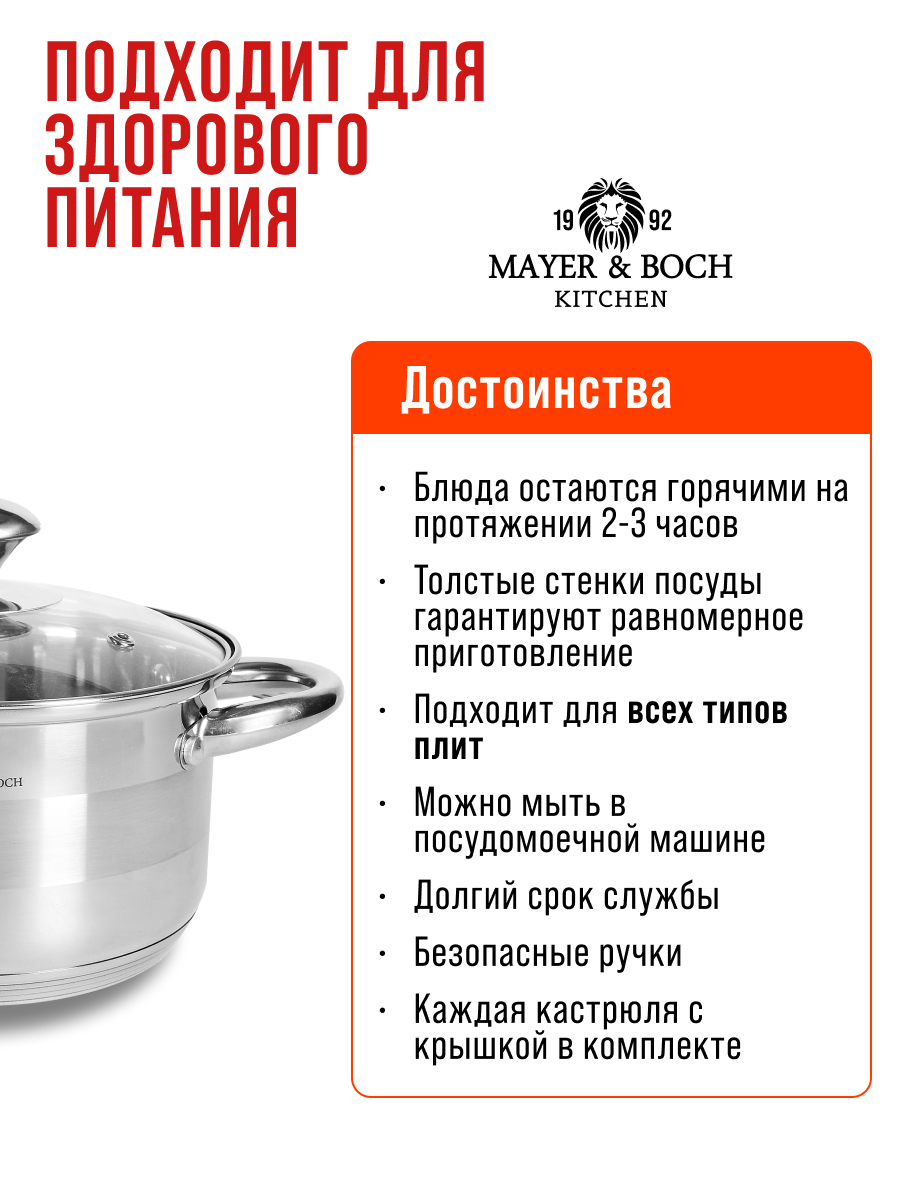 ПОДХОДИТ ДЛЯ ЗДОРОВОГО ПИТАНИЯ

19 92
MAYER & BOCH
KITCHEN

Достоинства

• Блюда остаются горячими на протяжении 2-3 часов
• Толстые стенки посуды гарантируют равномерное приготовление
• Подходит для всех типов плит
• Можно мыть в посудомоечной машине
• Долгий срок службы
• Безопасные ручки
• Каждая кастрюля с крышкой в комплекте